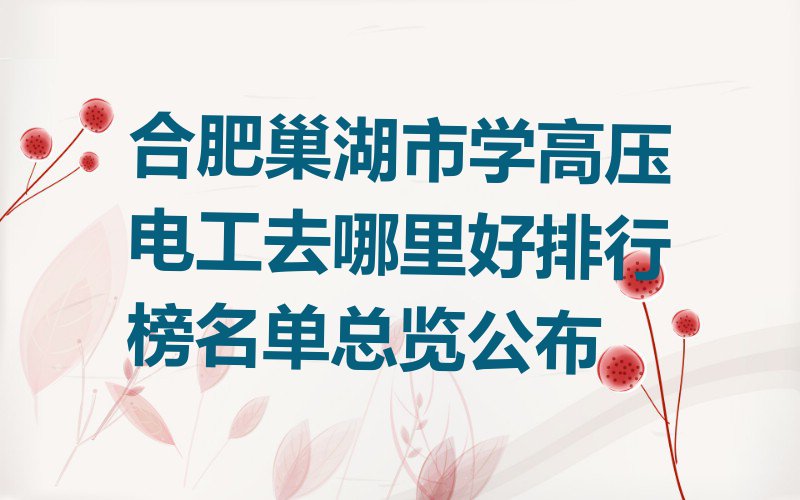 合肥巢湖市学高压电工去哪里好排行榜名单总览公布